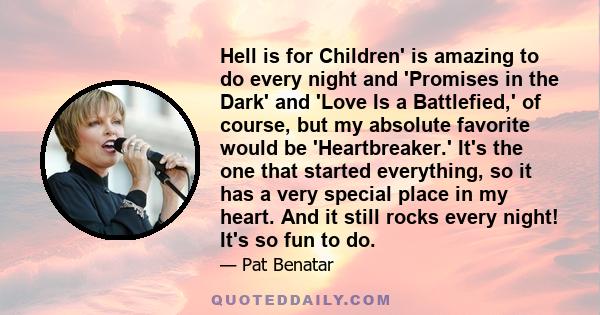 Hell is for Children' is amazing to do every night and 'Promises in the Dark' and 'Love Is a Battlefied,' of course, but my absolute favorite would be 'Heartbreaker.' It's the one that started everything, so it has a very special place in my heart. And it still rocks every night! It's so fun to do.

— Pat Benatar

QUOTEDDAILY.COM